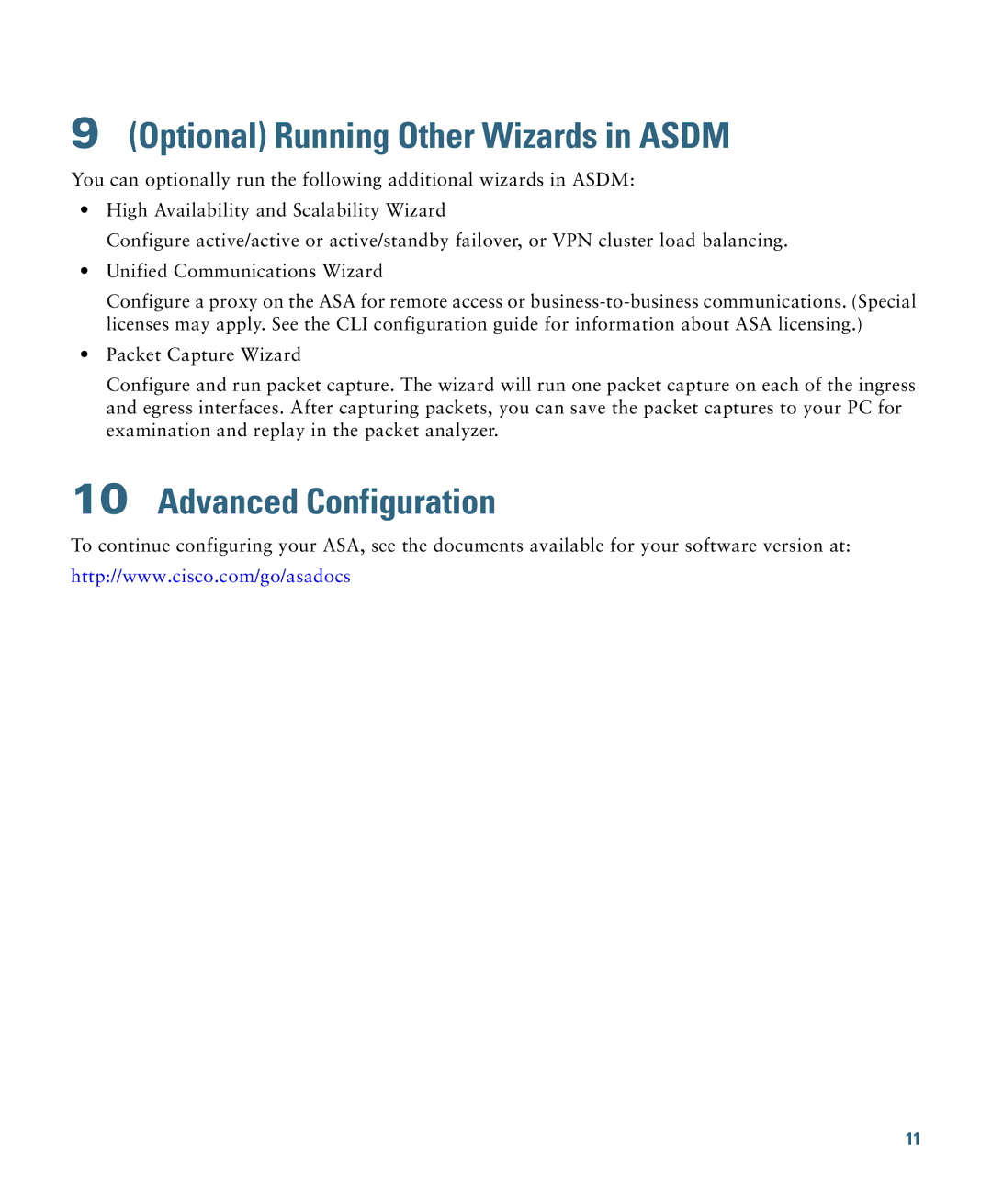 9 (Optional) Running Other Wizards in ASDM

You can optionally run the following additional wizards in ASDM:

• High Availability and Scalability Wizard

Configure active/active or active/standby failover, or VPN cluster load balancing.

• Unified Communications Wizard

Configure a proxy on the ASA for remote access or business-to-business communications. (Special licenses may apply. See the CLI configuration guide for information about ASA licensing.)

• Packet Capture Wizard

Configure and run packet capture. The wizard will run one packet capture on each of the ingress and egress interfaces. After capturing packets, you can save the packet captures to your PC for examination and replay in the packet analyzer.

10 Advanced Configuration

To continue configuring your ASA, see the documents available for your software version at:

http://www.cisco.com/go/asadocs

11